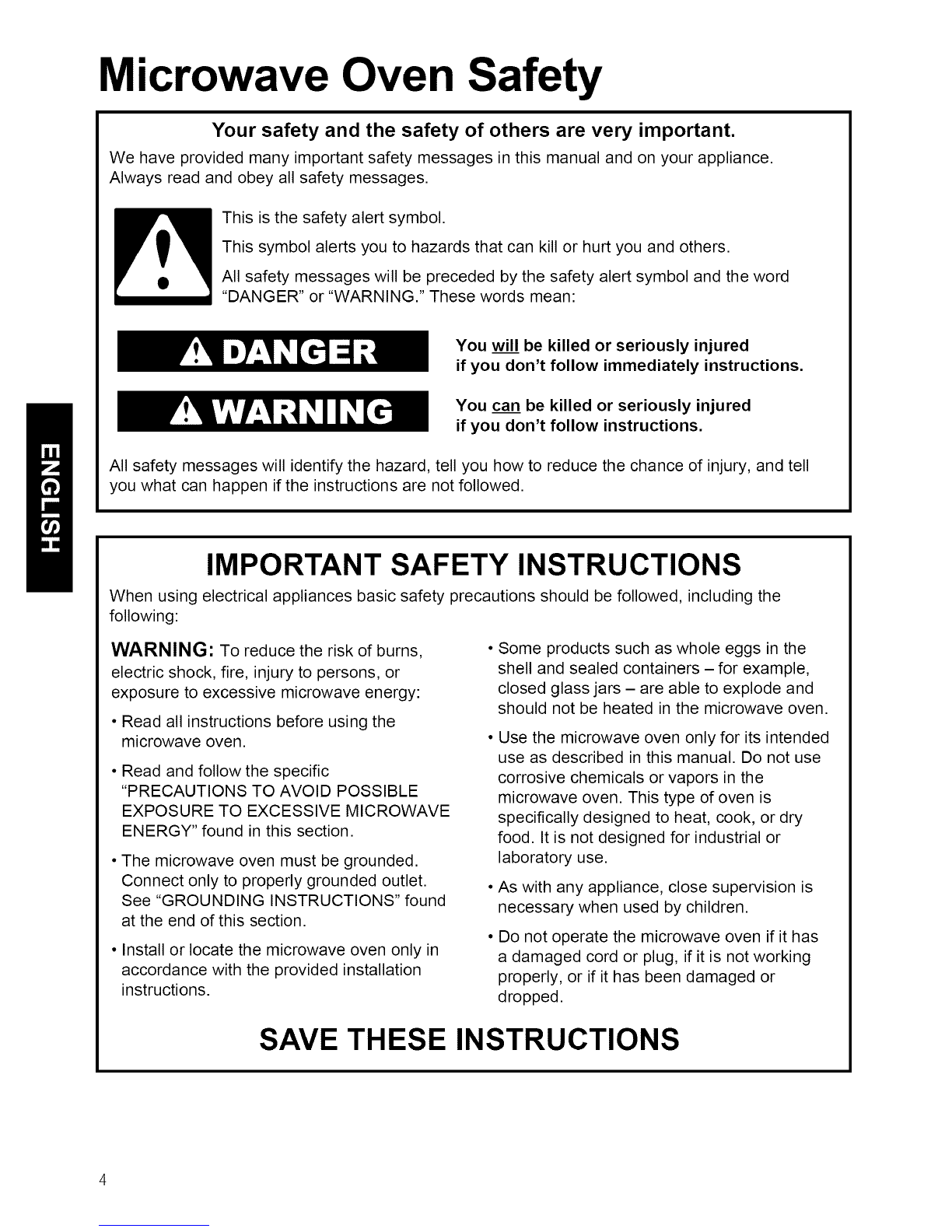 Microwave Oven Safety

Your safety and the safety of others are very important.

We have provided many important safety messages in this manual and on your appliance. Always read and obey all safety messages.

This is the safety alert symbol.

This symbol alerts you to hazards that can kill or hurt you and others.

All safety messages will be preceded by the safety alert symbol and the word "DANGER" or "WARNING." These words mean:

DANGER

You will be killed or seriously injured if you don't follow immediately instructions.

WARNING

You can be killed or seriously injured if you don't follow instructions.

All safety messages will identify the hazard, tell you how to reduce the chance of injury, and tell you what can happen if the instructions are not followed.

ENGLISH

IMPORTANT SAFETY INSTRUCTIONS

When using electrical appliances basic safety precautions should be followed, including the following:

WARNING: To reduce the risk of burns, electric shock, fire, injury to persons, or exposure to excessive microwave energy:

• Read all instructions before using the microwave oven.

• Read and follow the specific "PRECAUTIONS TO AVOID POSSIBLE EXPOSURE TO EXCESSIVE MICROWAVE ENERGY" found in this section.

• The microwave oven must be grounded. Connect only to properly grounded outlet. See "GROUNDING INSTRUCTIONS" found at the end of this section.

• Install or locate the microwave oven only in accordance with the provided installation instructions.

• Some products such as whole eggs in the shell and sealed containers – for example, closed glass jars – are able to explode and should not be heated in the microwave oven.

• Use the microwave oven only for its intended use as described in this manual. Do not use corrosive chemicals or vapors in the microwave oven. This type of oven is specifically designed to heat, cook, or dry food. It is not designed for industrial or laboratory use.

• As with any appliance, close supervision is necessary when used by children.

• Do not operate the microwave oven if it has a damaged cord or plug, if it is not working properly, or if it has been damaged or dropped.

SAVE THESE INSTRUCTIONS

4